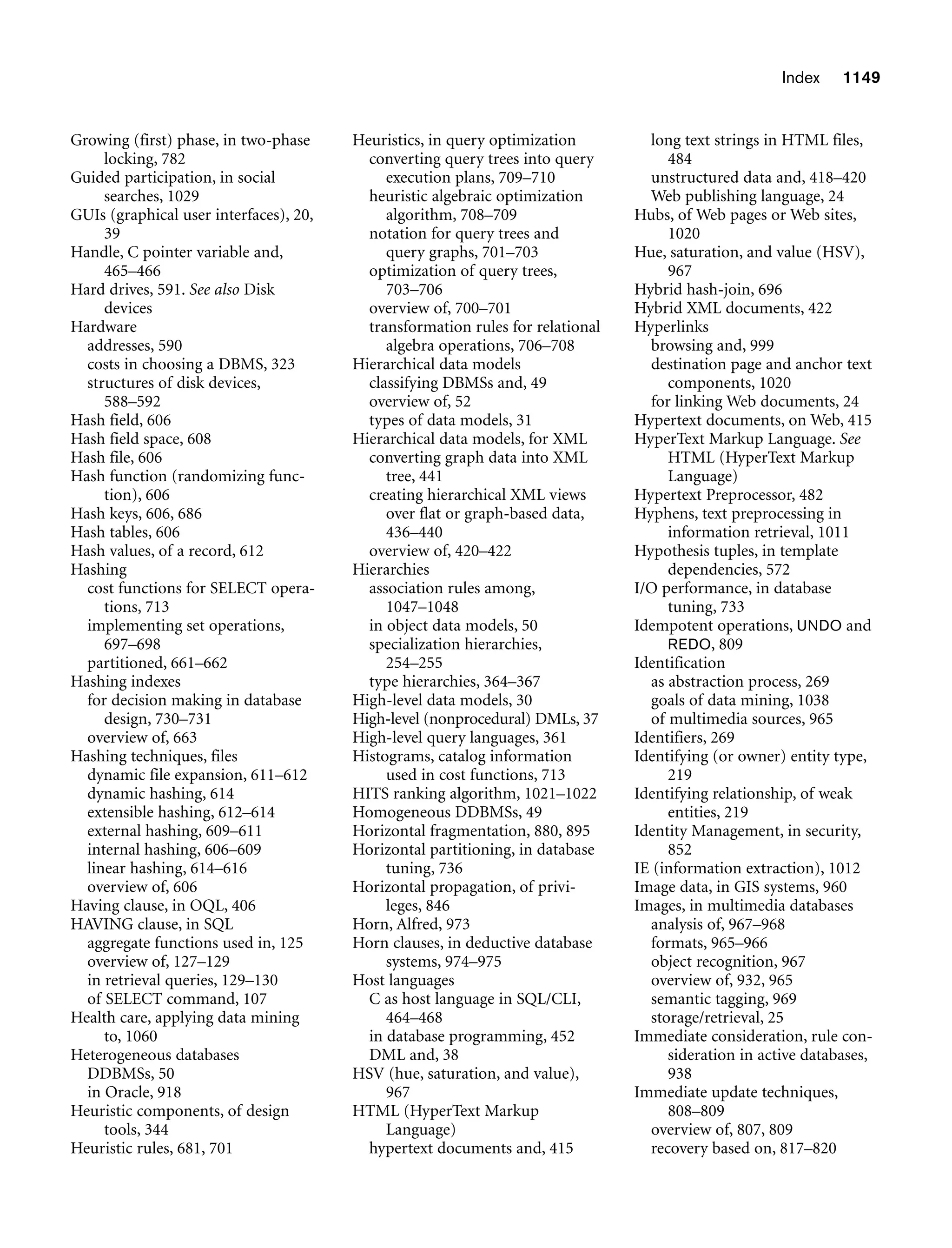 Index 1149

Growing (first) phase, in two-phase locking, 782
Guided participation, in social searches, 1029
GUIs (graphical user interfaces), 20, 39
Handle, C pointer variable and, 465–466
Hard drives, 591. See also Disk devices
Hardware
addresses, 590
costs in choosing a DBMS, 323
structures of disk devices, 588–592
Hash field, 606
Hash field space, 608
Hash file, 606
Hash function (randomizing function), 606
Hash keys, 606, 686
Hash tables, 606
Hash values, of a record, 612
Hashing
cost functions for SELECT operations, 713
implementing set operations, 697–698
partitioned, 661–662
Hashing indexes
for decision making in database design, 730–731
overview of, 663
Hashing techniques, files
dynamic file expansion, 611–612
dynamic hashing, 614
extensible hashing, 612–614
external hashing, 609–611
internal hashing, 606–609
linear hashing, 614–616
overview of, 606
Having clause, in OQL, 406
HAVING clause, in SQL
aggregate functions used in, 125
overview of, 127–129
in retrieval queries, 129–130
of SELECT command, 107
Health care, applying data mining to, 1060
Heterogeneous databases
DDBMSs, 50
in Oracle, 918
Heuristic components, of design tools, 344
Heuristic rules, 681, 701

Heuristics, in query optimization
converting query trees into query execution plans, 709–710
heuristic algebraic optimization algorithm, 708–709
notation for query trees and query graphs, 701–703
optimization of query trees, 703–706
overview of, 700–701
transformation rules for relational algebra operations, 706–708
Hierarchical data models
classifying DBMSs and, 49
overview of, 52
types of data models, 31
Hierarchical data models, for XML
converting graph data into XML tree, 441
creating hierarchical XML views over flat or graph-based data, 436–440
overview of, 420–422
Hierarchies
association rules among, 1047–1048
in object data models, 50
specialization hierarchies, 254–255
type hierarchies, 364–367
High-level data models, 30
High-level (nonprocedural) DMLs, 37
High-level query languages, 361
Histograms, catalog information used in cost functions, 713
HITS ranking algorithm, 1021–1022
Homogeneous DDBMSs, 49
Horizontal fragmentation, 880, 895
Horizontal partitioning, in database tuning, 736
Horizontal propagation, of privileges, 846
Horn, Alfred, 973
Horn clauses, in deductive database systems, 974–975
Host languages
C as host language in SQL/CLI, 464–468
in database programming, 452
DML and, 38
HSV (hue, saturation, and value), 967
HTML (HyperText Markup Language)
hypertext documents and, 415

long text strings in HTML files, 484
unstructured data and, 418–420
Web publishing language, 24
Hubs, of Web pages or Web sites, 1020
Hue, saturation, and value (HSV), 967
Hybrid hash-join, 696
Hybrid XML documents, 422
Hyperlinks
browsing and, 999
destination page and anchor text components, 1020
for linking Web documents, 24
Hypertext documents, on Web, 415
HyperText Markup Language. See HTML (HyperText Markup Language)
Hypertext Preprocessor, 482
Hyphens, text preprocessing in information retrieval, 1011
Hypothesis tuples, in template dependencies, 572
I/O performance, in database tuning, 733
Idempotent operations, UNDO and REDO, 809
Identification
as abstraction process, 269
goals of data mining, 1038
of multimedia sources, 965
Identifiers, 269
Identifying (or owner) entity type, 219
Identifying relationship, of weak entities, 219
Identity Management, in security, 852
IE (information extraction), 1012
Image data, in GIS systems, 960
Images, in multimedia databases
analysis of, 967–968
formats, 965–966
object recognition, 967
overview of, 932, 965
semantic tagging, 969
storage/retrieval, 25
Immediate consideration, rule consideration in active databases, 938
Immediate update techniques, 808–809
overview of, 807, 809
recovery based on, 817–820